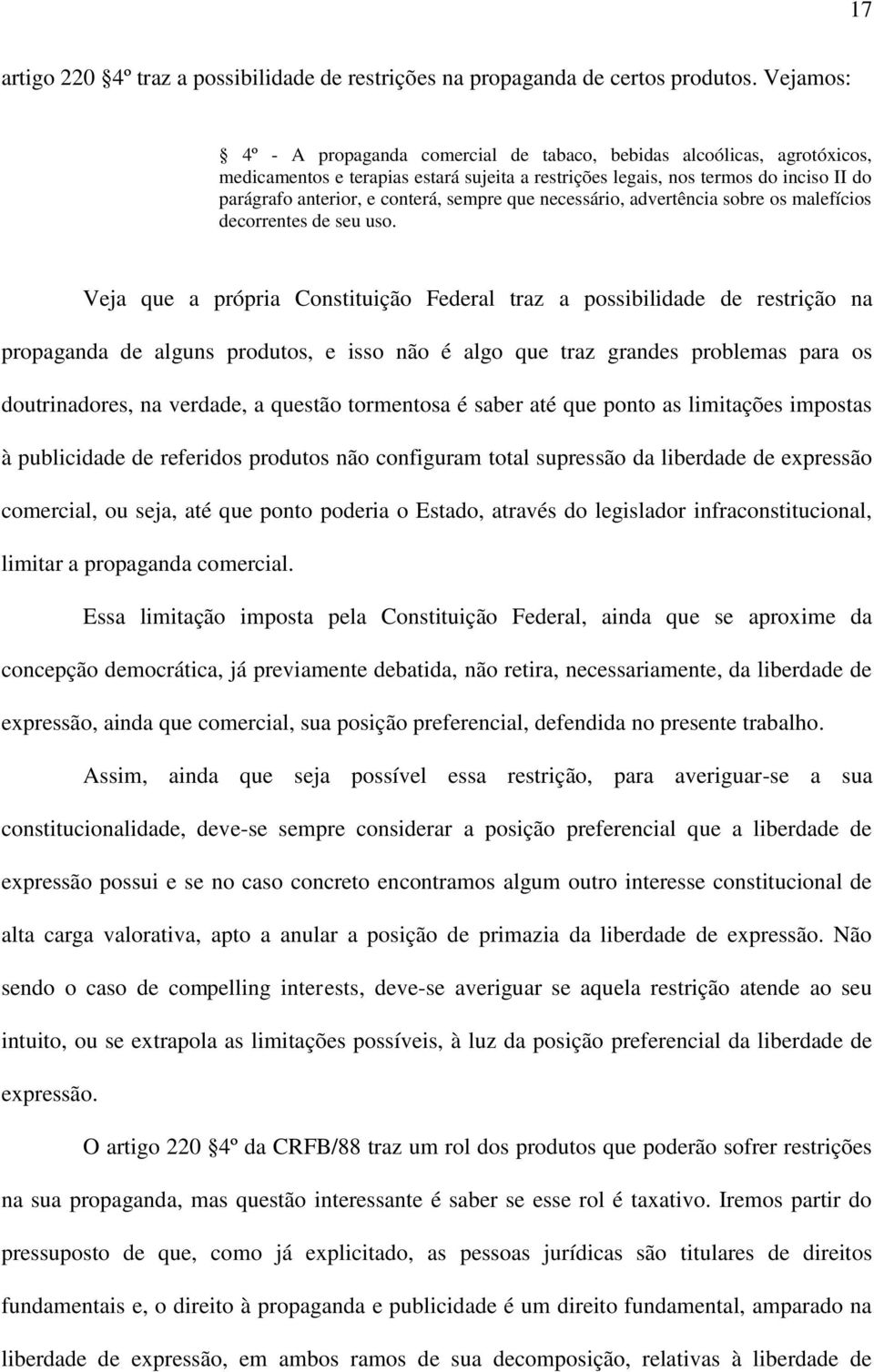 17

artigo 220 4º traz a possibilidade de restrições na propaganda de certos produtos. Vejamos:

4º - A propaganda comercial de tabaco, bebidas alcoólicas, agrotóxicos, medicamentos e terapias estará sujeita a restrições legais, nos termos do inciso II do parágrafo anterior, e conterá, sempre que necessário, advertência sobre os malefícios decorrentes de seu uso.

Veja que a própria Constituição Federal traz a possibilidade de restrição na propaganda de alguns produtos, e isso não é algo que traz grandes problemas para os doutrinadores, na verdade, a questão tormentosa é saber até que ponto as limitações impostas à publicidade de referidos produtos não configuram total supressão da liberdade de expressão comercial, ou seja, até que ponto poderia o Estado, através do legislador infraconstitucional, limitar a propaganda comercial.

Essa limitação imposta pela Constituição Federal, ainda que se aproxime da concepção democrática, já previamente debatida, não retira, necessariamente, da liberdade de expressão, ainda que comercial, sua posição preferencial, defendida no presente trabalho.

Assim, ainda que seja possível essa restrição, para averiguar-se a sua constitucionalidade, deve-se sempre considerar a posição preferencial que a liberdade de expressão possui e se no caso concreto encontramos algum outro interesse constitucional de alta carga valorativa, apto a anular a posição de primazia da liberdade de expressão. Não sendo o caso de compelling interests, deve-se averiguar se aquela restrição atende ao seu intuito, ou se extrapola as limitações possíveis, à luz da posição preferencial da liberdade de expressão.

O artigo 220 4º da CRFB/88 traz um rol dos produtos que poderão sofrer restrições na sua propaganda, mas questão interessante é saber se esse rol é taxativo. Iremos partir do pressuposto de que, como já explicitado, as pessoas jurídicas são titulares de direitos fundamentais e, o direito à propaganda e publicidade é um direito fundamental, amparado na liberdade de expressão, em ambos ramos de sua decomposição, relativas à liberdade de